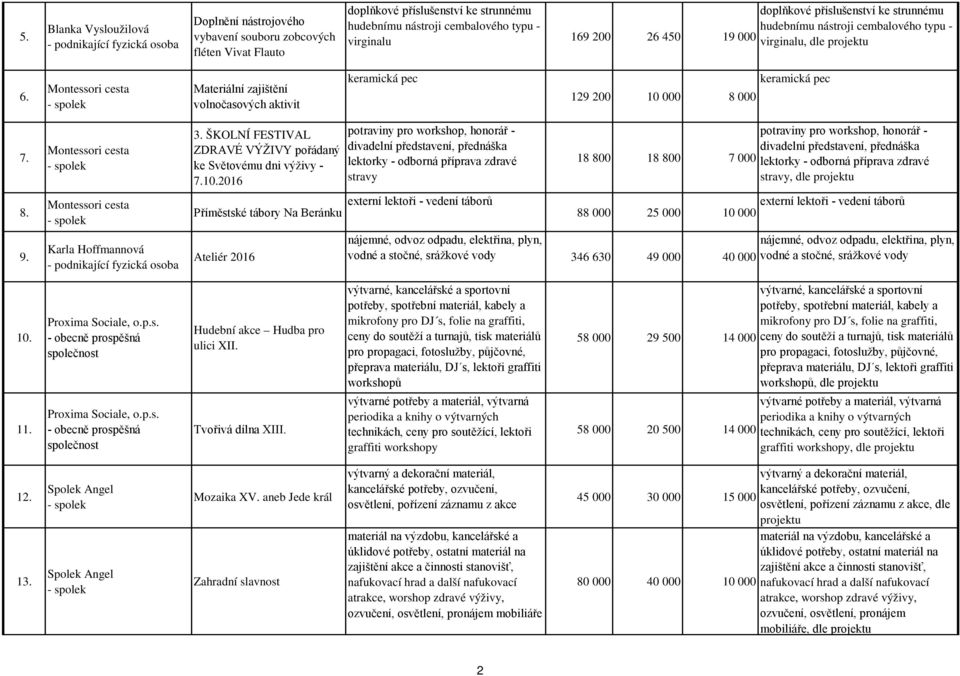 | 5. | Blanka Vysloužilová - podnikající fyzická osoba | Doplnění nástrojového vybavení souboru zobcových fléten Vivat Flauto | doplňkové příslušenství ke strunnému hudebnímu nástroji cembalového typu - virginalu | 169 200 | 26 450 | 19 000 | doplňkové příslušenství ke strunnému hudebnímu nástroji cembalového typu - virginalu, dle projektu |
|---|---|---|---|---|---|---|---|
| 6. | Montessori cesta - spolek | Materiální zajištění volnočasových aktivit | keramická pec | 129 200 | 10 000 | 8 000 | keramická pec |
| 7. | Montessori cesta - spolek | 3. ŠKOLNÍ FESTIVAL ZDRAVÉ VÝŽIVY pořádaný ke Světovému dni výživy - 7.10.2016 | potraviny pro workshop, honorář - divadelní představení, přednáška lektorky - odborná příprava zdravé stravy | 18 800 | 18 800 | 7 000 | potraviny pro workshop, honorář - divadelní představení, přednáška lektorky - odborná příprava zdravé stravy, dle projektu |
| 8. | Montessori cesta - spolek | Příměstské tábory Na Beránku | externí lektoři - vedení táborů | 88 000 | 25 000 | 10 000 | externí lektoři - vedení táborů |
| 9. | Karla Hoffmannová - podnikající fyzická osoba | Ateliér 2016 | nájemné, odvoz odpadu, elektřina, plyn, vodné a stočné, srážkové vody | 346 630 | 49 000 | 40 000 | nájemné, odvoz odpadu, elektřina, plyn, vodné a stočné, srážkové vody |
| 10. | Proxima Sociale, o.p.s. - obecně prospěšná společnost | Hudební akce – Hudba pro ulici XII. | výtvarné, kancelářské a sportovní potřeby, spotřební materiál, kabely a mikrofony pro DJ´s, folie na graffiti, ceny do soutěží a turnajů, tisk materiálů pro propagaci, fotoslužby, půjčovné, přeprava materiálu, DJ´s, lektoři graffiti workshopů | 58 000 | 29 500 | 14 000 | výtvarné, kancelářské a sportovní potřeby, spotřební materiál, kabely a mikrofony pro DJ´s, folie na graffiti, ceny do soutěží a turnajů, tisk materiálů pro propagaci, fotoslužby, půjčovné, přeprava materiálu, DJ´s, lektoři graffiti workshopů, dle projektu |
| 11. | Proxima Sociale, o.p.s. - obecně prospěšná společnost | Tvořivá dílna XIII. | výtvarné potřeby a materiál, výtvarná periodika a knihy o výtvarných technikách, ceny pro soutěžící, lektoři graffiti workshopy | 58 000 | 20 500 | 14 000 | výtvarné potřeby a materiál, výtvarná periodika a knihy o výtvarných technikách, ceny pro soutěžící, lektoři graffiti workshopy, dle projektu |
| 12. | Spolek Angel - spolek | Mozaika XV. aneb Jede král | výtvarný a dekorační materiál, kancelářské potřeby, ozvučení, osvětlení, pořízení záznamu z akce | 45 000 | 30 000 | 15 000 | výtvarný a dekorační materiál, kancelářské potřeby, ozvučení, osvětlení, pořízení záznamu z akce, dle projektu |
| 13. | Spolek Angel - spolek | Zahradní slavnost | materiál na výzdobu, kancelářské a úklidové potřeby, ostatní materiál na zajištění akce a činnosti stanovišť, nafukovací hrad a další nafukovací atrakce, worshop zdravé výživy, ozvučení, osvětlení, pronájem mobiliáře | 80 000 | 40 000 | 10 000 | materiál na výzdobu, kancelářské a úklidové potřeby, ostatní materiál na zajištění akce a činnosti stanovišť, nafukovací hrad a další nafukovací atrakce, worshop zdravé výživy, ozvučení, osvětlení, pronájem mobiliáře, dle projektu |

2